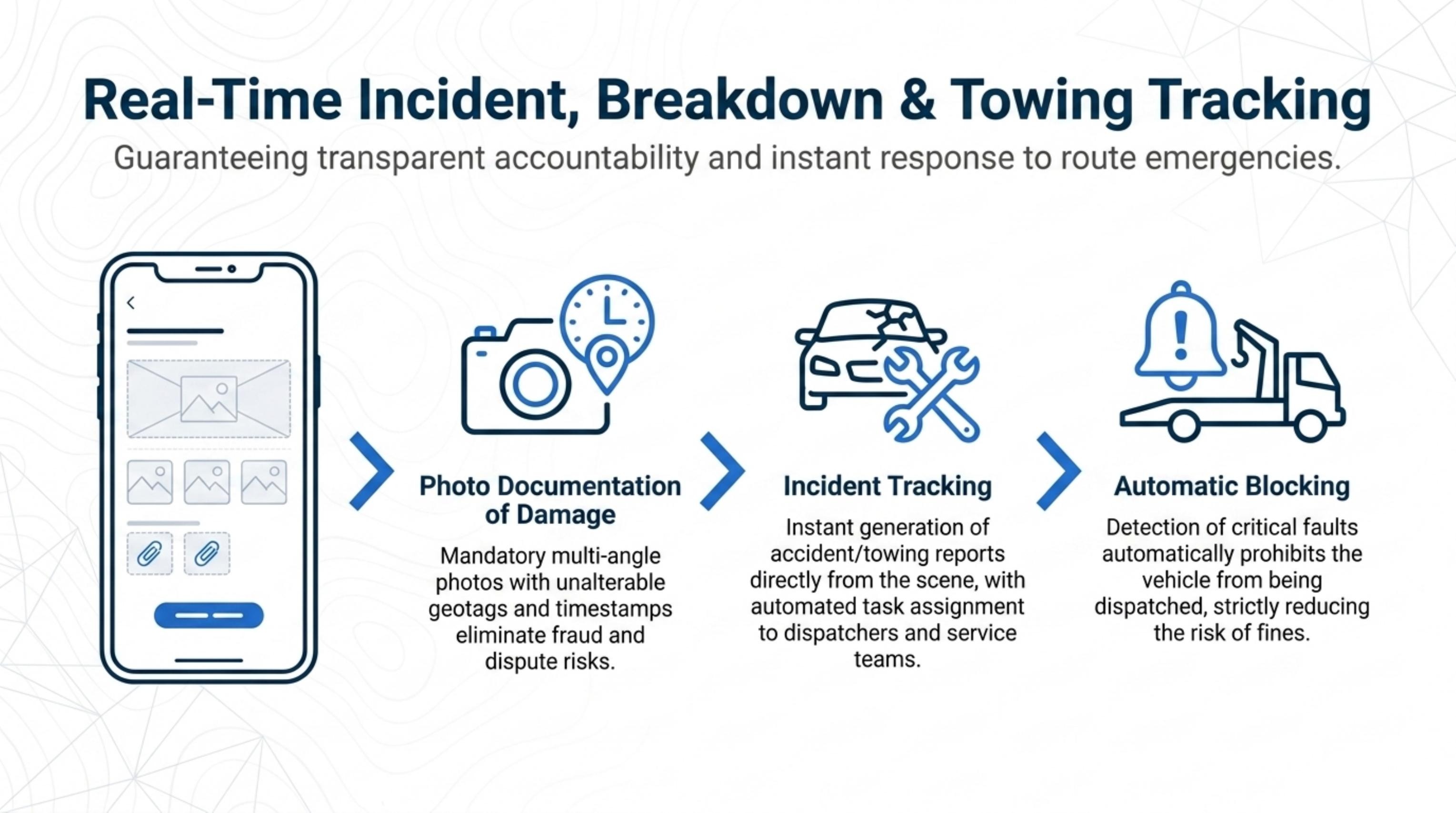 Real-Time Incident, Breakdown & Towing Tracking

Guaranteeing transparent accountability and instant response to route emergencies.

Photo Documentation of Damage

Mandatory multi-angle photos with unalterable geotags and timestamps eliminate fraud and dispute risks.

Incident Tracking

Instant generation of accident/towing reports directly from the scene, with automated task assignment to dispatchers and service teams.

Automatic Blocking

Detection of critical faults automatically prohibits the vehicle from being dispatched, strictly reducing the risk of fines.